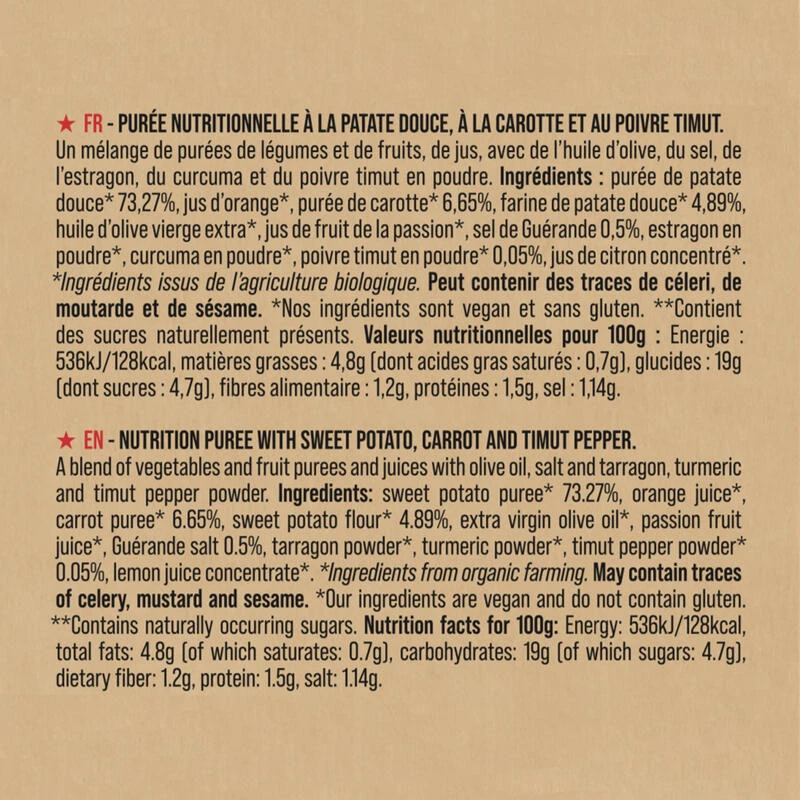 ★ FR - PURÉE NUTRITIONNELLE À LA PATATE DOUCE, À LA CAROTTE ET AU POIVRE TIMUT.
Un mélange de purées de légumes et de fruits, de jus, avec de l'huile d'olive, du sel, de l'estragon, du curcuma et du poivre timut en poudre. Ingrédients : purée de patate douce* 73,27%, jus d'orange*, purée de carotte* 6,65%, farine de patate douce* 4,89%, huile d'olive vierge extra*, jus de fruit de la passion*, sel de Guérande 0,5%, estragon en poudre*, curcuma en poudre*, poivre timut en poudre* 0,05%, jus de citron concentré*. *Ingrédients issus de l'agriculture biologique. Peut contenir des traces de céleri, de moutarde et de sésame. *Nos ingrédients sont vegan et sans gluten. **Contient des sucres naturellement présents. Valeurs nutritionnelles pour 100g : Energie : 536kJ/128kcal, matières grasses : 4,8g (dont acides gras saturés : 0,7g), glucides : 19g (dont sucres : 4,7g), fibres alimentaire : 1,2g, protéines : 1,5g, sel : 1,14g.

★ EN - NUTRITION PUREE WITH SWEET POTATO, CARROT AND TIMUT PEPPER.
A blend of vegetables and fruit purees and juices with olive oil, salt and tarragon, turmeric and timut pepper powder. Ingredients: sweet potato puree* 73.27%, orange juice*, carrot puree* 6.65%, sweet potato flour* 4.89%, extra virgin olive oil*, passion fruit juice*, Guérande salt 0.5%, tarragon powder*, turmeric powder*, timut pepper powder* 0.05%, lemon juice concentrate*. *Ingredients from organic farming. May contain traces of celery, mustard and sesame. *Our ingredients are vegan and do not contain gluten. **Contains naturally occurring sugars. Nutrition facts for 100g: Energy: 536kJ/128kcal, total fats: 4.8g (of which saturates: 0.7g), carbohydrates: 19g (of which sugars: 4.7g), dietary fiber: 1.2g, protein: 1.5g, salt: 1.14g.